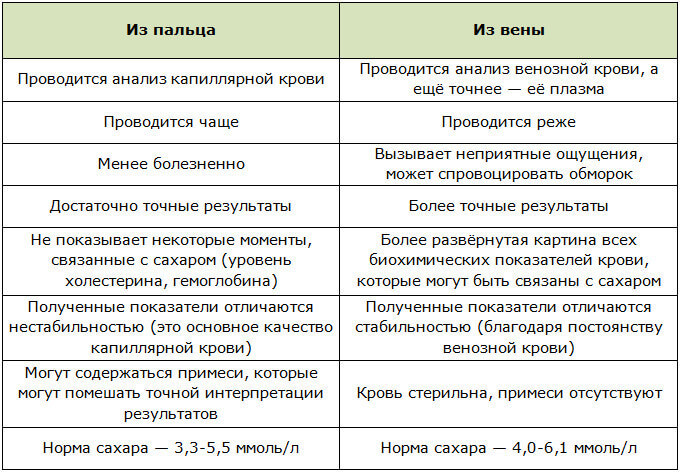 | Из пальца | Из вены |
|---|---|
| Проводится анализ капиллярной крови | Проводится анализ венозной крови, а ещё точнее — её плазма |
| Проводится чаще | Проводится реже |
| Менее болезненно | Вызывает неприятные ощущения, может спровоцировать обморок |
| Достаточно точные результаты | Более точные результаты |
| Не показывает некоторые моменты, связанные с сахаром (уровень холестерина, гемоглобина) | Более развёрнутая картина всех биохимических показателей крови, которые могут быть связаны с сахаром |
| Полученные показатели отличаются нестабильностью (это основное качество капиллярной крови) | Полученные показатели отличаются стабильностью (благодаря постоянству венозной крови) |
| Могут содержаться примеси, которые могут помешать точной интерпретации результатов | Кровь стерильна, примеси отсутствуют |
| Норма сахара — 3,3-5,5 ммоль/л | Норма сахара — 4,0-6,1 ммоль/л |